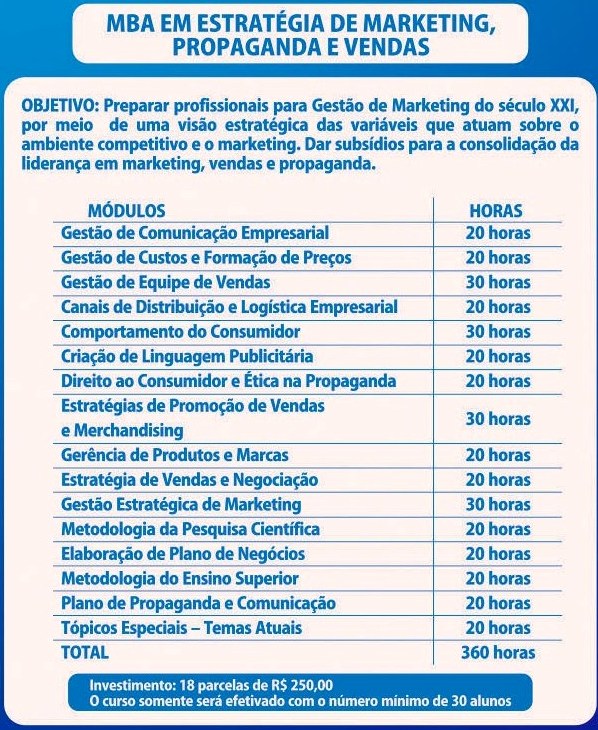 MBA EM ESTRATÉGIA DE MARKETING, PROPAGANDA E VENDAS

OBJETIVO: Preparar profissionais para Gestão de Marketing do século XXI, por meio de uma visão estratégica das variáveis que atuam sobre o ambiente competitivo e o marketing. Dar subsídios para a consolidação da liderança em marketing, vendas e propaganda.

| MÓDULOS | HORAS |
|---|---|
| Gestão de Comunicação Empresarial | 20 horas |
| Gestão de Custos e Formação de Preços | 20 horas |
| Gestão de Equipe de Vendas | 30 horas |
| Canais de Distribuição e Logística Empresarial | 20 horas |
| Comportamento do Consumidor | 30 horas |
| Criação de Linguagem Publicitária | 20 horas |
| Direito ao Consumidor e Ética na Propaganda | 20 horas |
| Estratégias de Promoção de Vendas e Merchandising | 30 horas |
| Gerência de Produtos e Marcas | 20 horas |
| Estratégia de Vendas e Negociação | 20 horas |
| Gestão Estratégica de Marketing | 30 horas |
| Metodologia da Pesquisa Científica | 20 horas |
| Elaboração de Plano de Negócios | 20 horas |
| Metodologia do Ensino Superior | 20 horas |
| Plano de Propaganda e Comunicação | 20 horas |
| Tópicos Especiais – Temas Atuais | 20 horas |
| TOTAL | 360 horas |

Investimento: 18 parcelas de R$ 250,00
O curso somente será efetivado com o número mínimo de 30 alunos